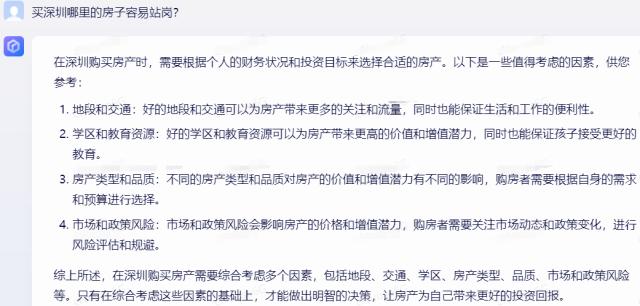 买深圳哪里的房子容易站岗？

在深圳购买房产时，需要根据个人的财务状况和投资目标来选择合适的房产。以下是一些值得考虑的因素，供您参考：

1. 地段和交通：好的地段和交通可以为房产带来更多的关注和流量，同时也能保证生活和工作的便利性。
2. 学区和教育资源：好的学区和教育资源可以为房产带来更高的价值和增值潜力，同时也能保证孩子接受更好的教育。
3. 房产类型和品质：不同的房产类型和品质对房产的价值和增值潜力有不同的影响，购房者需要根据自身的需求和预算进行选择。
4. 市场和政策风险：市场和政策风险会影响房产的价格和增值潜力，购房者需要关注市场动态和政策变化，进行风险评估和规避。

综上所述，在深圳购买房产需要综合考虑多个因素，包括地段、交通、学区、房产类型、品质、市场和政策风险等。只有在综合考虑这些因素的基础上，才能做出明智的决策，让房产为自己带来更好的投资回报。